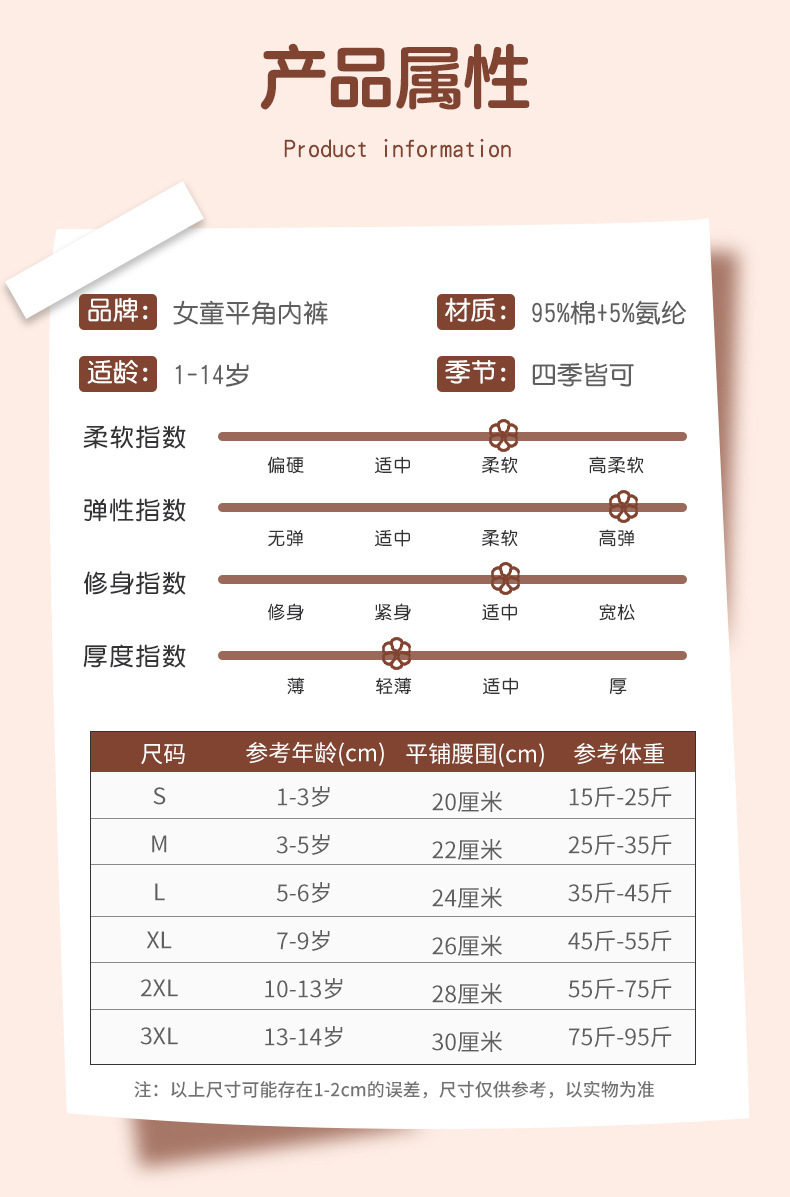 产品属性

Product information

品牌: 女童平角内裤

材质: 95%棉+5%氨纶

适龄: 1-14岁

季节: 四季皆可

柔软指数
偏硬 适中 柔软 高柔软

弹性指数
无弹 适中 柔软 高弹

修身指数
修身 紧身 适中 宽松

厚度指数
薄 轻薄 适中 厚

| 尺码 | 参考年龄(cm) | 平铺腰围(cm) | 参考体重 |
|---|---|---|---|
| S | 1-3岁 | 20厘米 | 15斤-25斤 |
| M | 3-5岁 | 22厘米 | 25斤-35斤 |
| L | 5-6岁 | 24厘米 | 35斤-45斤 |
| XL | 7-9岁 | 26厘米 | 45斤-55斤 |
| 2XL | 10-13岁 | 28厘米 | 55斤-75斤 |
| 3XL | 13-14岁 | 30厘米 | 75斤-95斤 |

注：以上尺寸可能存在1-2cm的误差，尺寸仅供参考，以实物为准